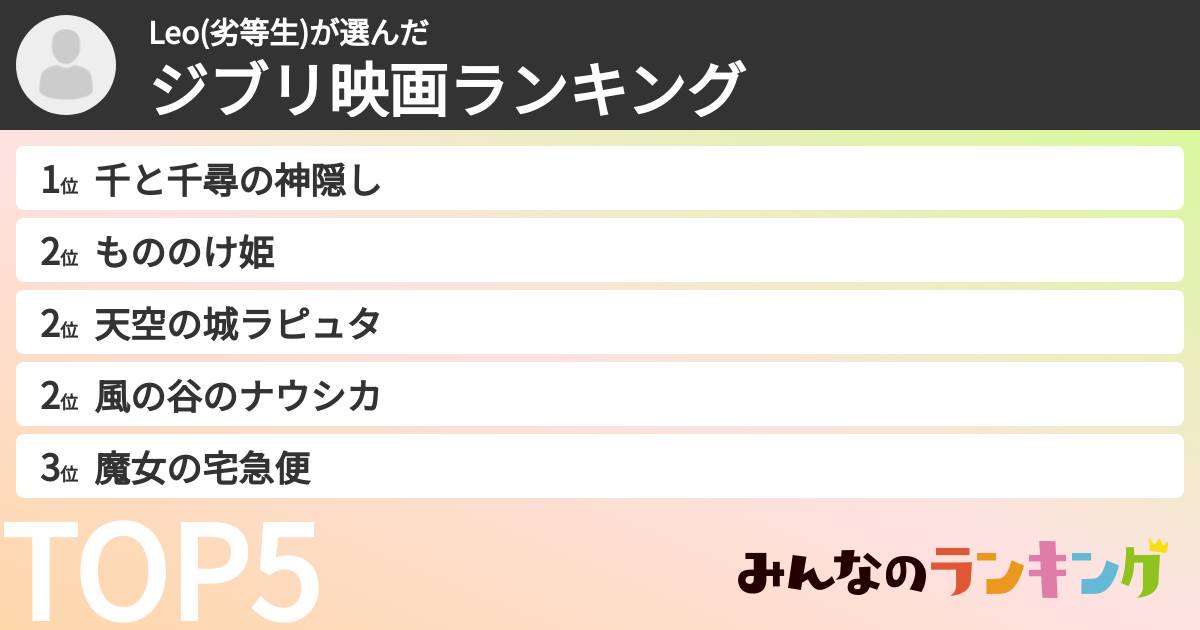 Leo(劣等生)が選んだ
ジブリ映画ランキング

1位 千と千尋の神隠し

2位 もののけ姫

2位 天空の城ラピュタ

2位 風の谷のナウシカ

3位 魔女の宅急便

TOP5

みんなのランキング